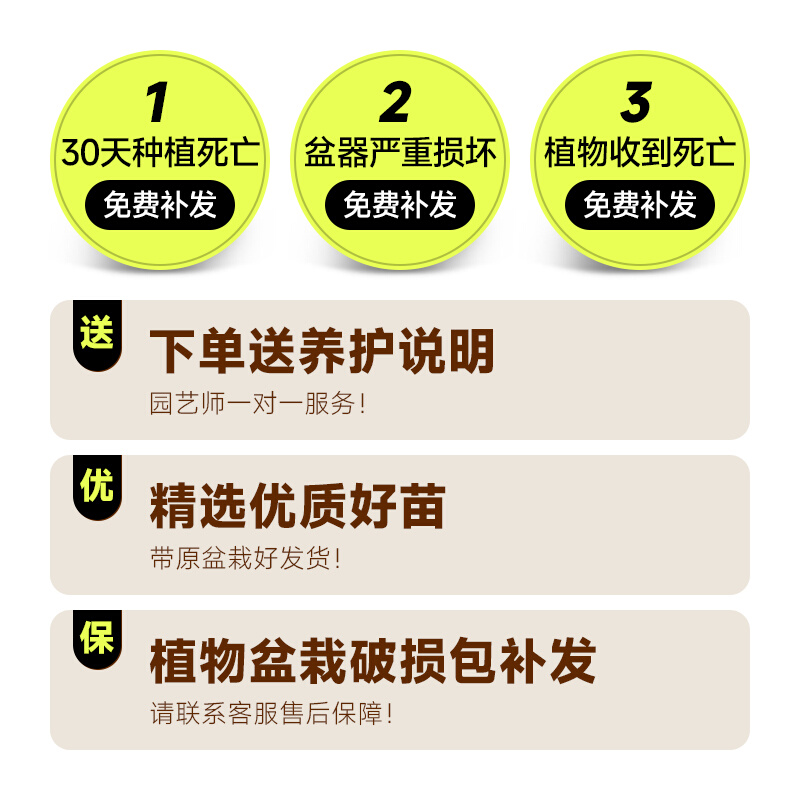 1
30天种植死亡
免费补发

2
盆器严重损坏
免费补发

3
植物收到死亡
免费补发

送
下单送养护说明
园艺师一对一服务!

优
精选优质好苗
带原盆栽好发货!

保
植物盆栽破损包补发
请联系客服售后保障!